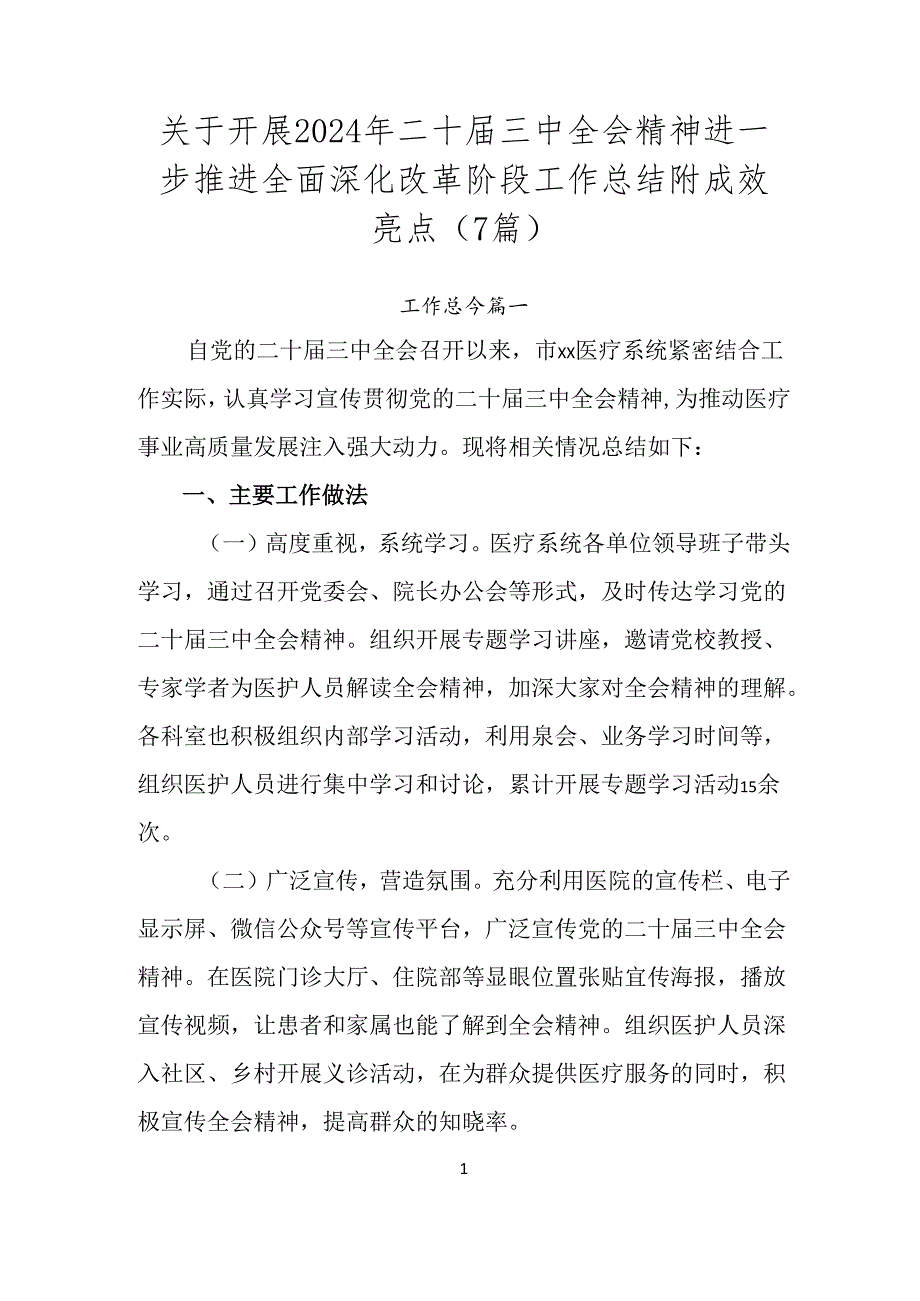 关于开展2024年二十届三中全会精神进一步推进全面深化改革阶段工作总结附成效亮点（7篇）

工作总今篇一

自党的二十届三中全会召开以来，市xx医疗系统紧密结合工作实际，认真学习宣传贯彻党的二十届三中全会精神，为推动医疗事业高质量发展注入强大动力。现将相关情况总结如下：

一、主要工作做法

（一）高度重视，系统学习。医疗系统各单位领导班子带头学习，通过召开党委会、院长办公会等形式，及时传达学习党的二十届三中全会精神。组织开展专题学习讲座，邀请党校教授、专家学者为医护人员解读全会精神，加深大家对全会精神的理解。各科室也积极组织内部学习活动，利用泉会、业务学习时间等，组织医护人员进行集中学习和讨论，累计开展专题学习活动15余次。

（二）广泛宣传，营造氛围。充分利用医院的宣传栏、电子显示屏、微信公众号等宣传平台，广泛宣传党的二十届三中全会精神。在医院门诊大厅、住院部等显眼位置张贴宣传海报，播放宣传视频，让患者和家属也能了解到全会精神。组织医护人员深入社区、乡村开展义诊活动，在为群众提供医疗服务的同时，积极宣传全会精神，提高群众的知晓率。

1